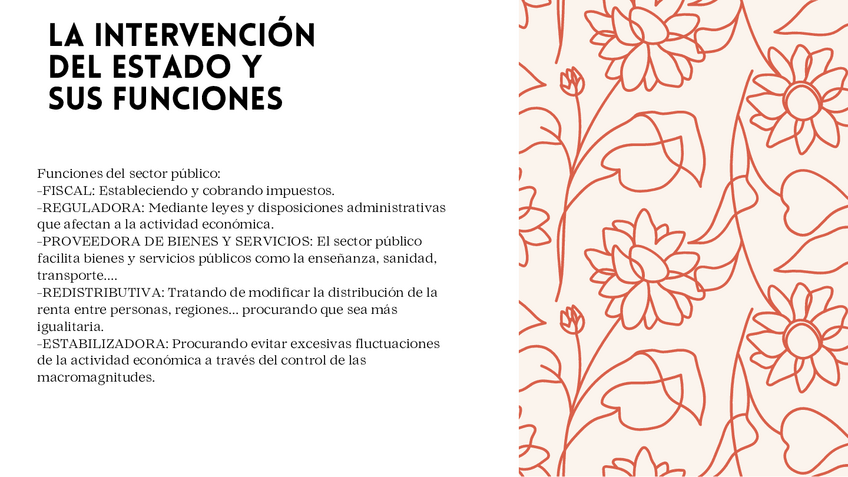 LA INTERVENCIÓN DEL ESTADO Y SUS FUNCIONES

Funciones del sector público:
-FISCAL: Estableciendo y cobrando impuestos.
-REGULADORA: Mediante leyes y disposiciones administrativas que afectan a la actividad económica.
-PROVEEDORA DE BIENES Y SERVICIOS: El sector público facilita bienes y servicios públicos como la enseñanza, sanidad, transporte....
-REDISTRIBUTIVA: Tratando de modificar la distribución de la renta entre personas, regiones... procurando que sea más igualitaria.
-ESTABILIZADORA: Procurando evitar excesivas fluctuaciones de la actividad económica a través del control de las macromagnitudes.